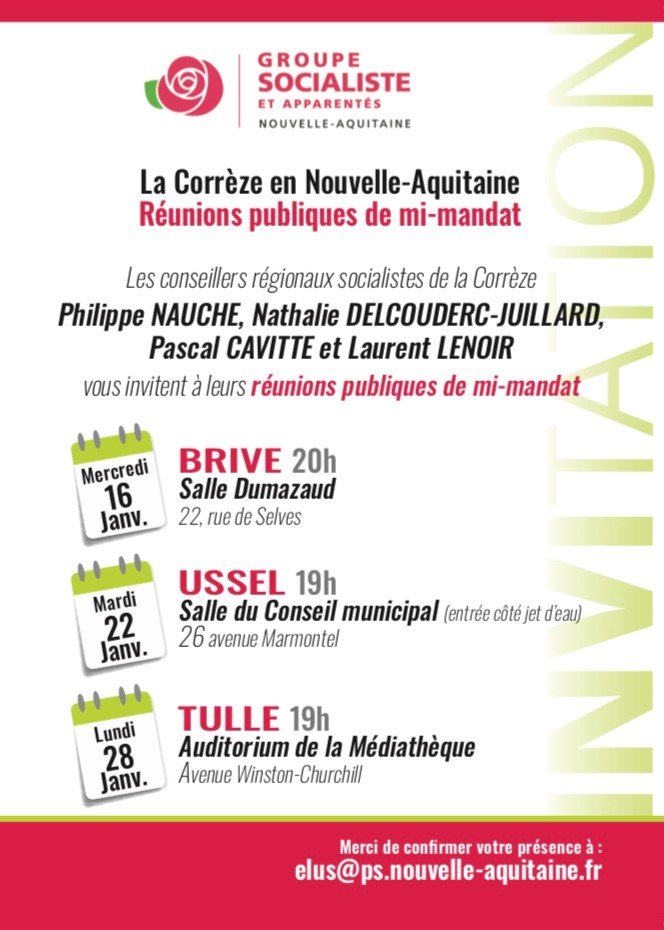 GROUPE SOCIALISTE ET APPARENTÉS
NOUVELLE-AQUITAINE

INVITATION

La Corrèze en Nouvelle-Aquitaine
Réunions publiques de mi-mandat

Les conseillers régionaux socialistes de la Corrèze
Philippe NAUCHE, Nathalie DELCOUDERC-JUILLARD, Pascal CAVITTE et Laurent LENOIR
vous invitent à leurs réunions publiques de mi-mandat

Mercredi 16 Janv.
BRIVE 20h
Salle Dumazaud
22, rue de Selves

Mardi 22 Janv.
USSEL 19h
Salle du Conseil municipal (entrée côté jet d'eau)
26 avenue Marmontel

Lundi 28 Janv.
TULLE 19h
Auditorium de la Médiathèque
Avenue Winston-Churchill

Merci de confirmer votre présence à :
elus@ps.nouvelle-aquitaine.fr